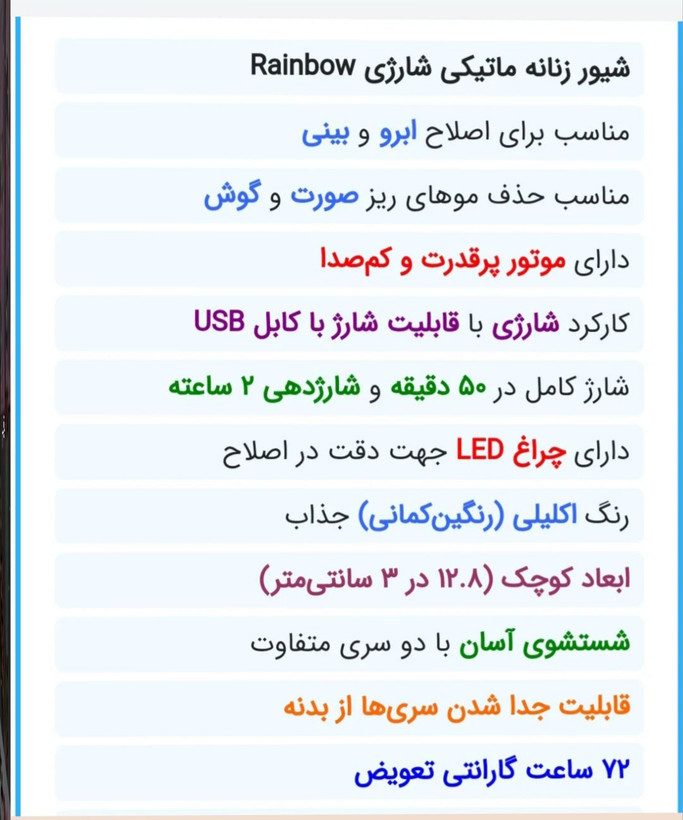 شیور زنانه ماتیکی شارژی Rainbow

مناسب برای اصلاح ابرو و بینی

مناسب حذف موهای ریز صورت و گوش

دارای موتور پرقدرت و کم‌صدا

کارکرد شارژی با قابلیت شارژ با کابل USB

شارژ کامل در ۵۰ دقیقه و شارژدهی ۲ ساعته

دارای چراغ LED جهت دقت در اصلاح

رنگ اکلیلی (رنگین‌کمانی) جذاب

ابعاد کوچک (۱۲.۸ در ۳ سانتی‌متر)

شستشوی آسان با دو سری متفاوت

قابلیت جدا شدن سری‌ها از بدنه

۷۲ ساعت گارانتی تعویض